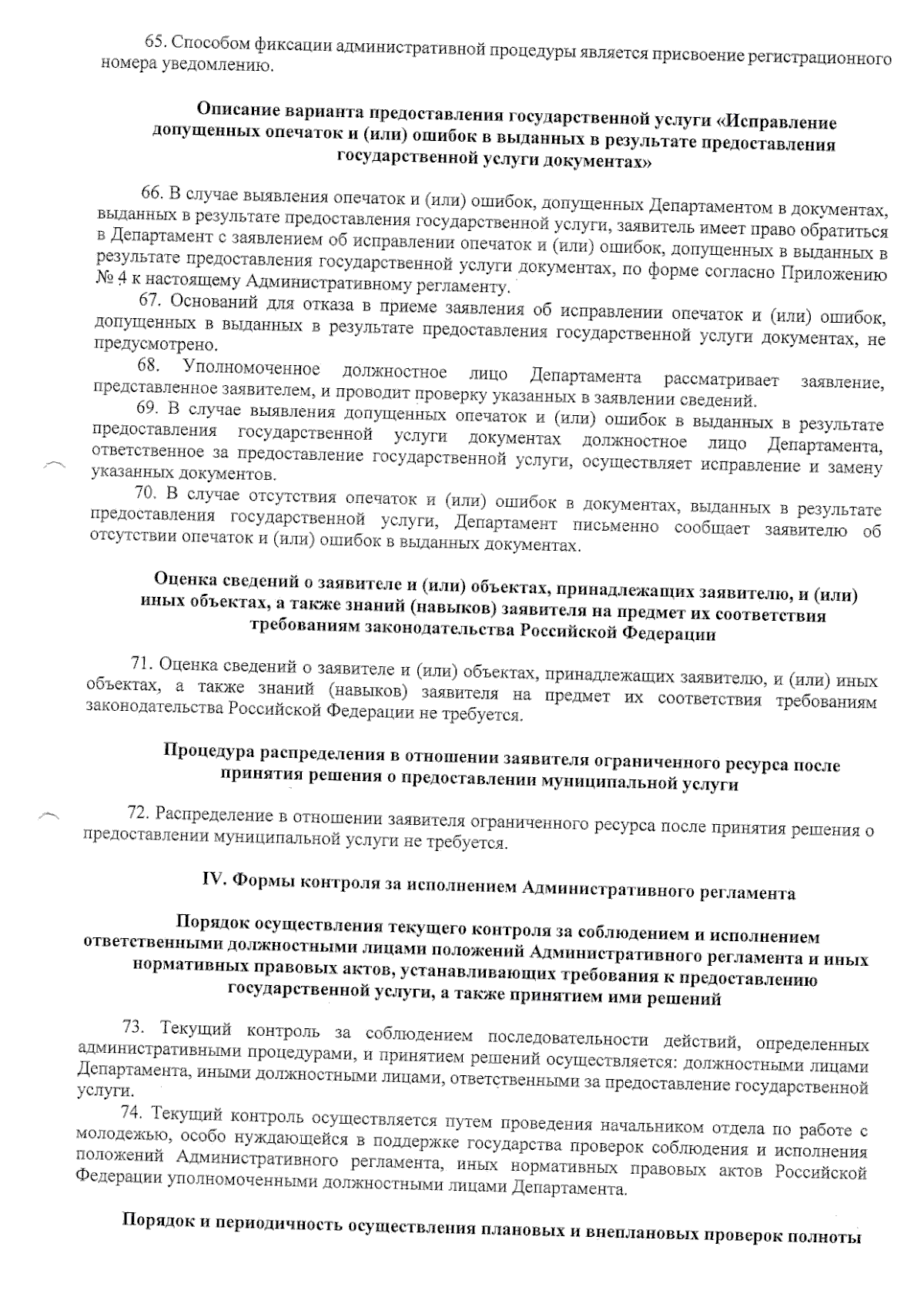 65. Способом фиксации административной процедуры является присвоение регистрационного номера уведомлению.

Описание варианта предоставления государственной услуги «Исправление допущенных опечаток и (или) ошибок в выданных в результате предоставления государственной услуги документах»

66. В случае выявления опечаток и (или) ошибок, допущенных Департаментом в документах, выданных в результате предоставления государственной услуги, заявитель имеет право обратиться в Департамент с заявлением об исправлении опечаток и (или) ошибок, допущенных в выданных в результате предоставления государственной услуги документах, по форме согласно Приложению № 4 к настоящему Административному регламенту.

67. Оснований для отказа в приеме заявления об исправлении опечаток и (или) ошибок, допущенных в выданных в результате предоставления государственной услуги документах, не предусмотрено.

68. Уполномоченное должностное лицо Департамента рассматривает заявление, представленное заявителем, и проводит проверку указанных в заявлении сведений.

69. В случае выявления допущенных опечаток и (или) ошибок в выданных в результате предоставления государственной услуги документах должностное лицо Департамента, ответственное за предоставление государственной услуги, осуществляет исправление и замену указанных документов.

70. В случае отсутствия опечаток и (или) ошибок в документах, выданных в результате предоставления государственной услуги, Департамент письменно сообщает заявителю об отсутствии опечаток и (или) ошибок в выданных документах.

Оценка сведений о заявителе и (или) объектах, принадлежащих заявителю, и (или) иных объектах, а также знаний (навыков) заявителя на предмет их соответствия требованиям законодательства Российской Федерации

71. Оценка сведений о заявителе и (или) объектах, принадлежащих заявителю, и (или) иных объектах, а также знаний (навыков) заявителя на предмет их соответствия требованиям законодательства Российской Федерации не требуется.

Процедура распределения в отношении заявителя ограниченного ресурса после принятия решения о предоставлении муниципальной услуги

72. Распределение в отношении заявителя ограниченного ресурса после принятия решения о предоставлении муниципальной услуги не требуется.

IV. Формы контроля за исполнением Административного регламента

Порядок осуществления текущего контроля за соблюдением и исполнением ответственными должностными лицами положений Административного регламента и иных нормативных правовых актов, устанавливающих требования к предоставлению государственной услуги, а также принятием ими решений

73. Текущий контроль за соблюдением последовательности действий, определенных административными процедурами, и принятием решений осуществляется: должностными лицами Департамента, иными должностными лицами, ответственными за предоставление государственной услуги.

74. Текущий контроль осуществляется путем проведения начальником отдела по работе с молодежью, особо нуждающейся в поддержке государства проверок соблюдения и исполнения положений Административного регламента, иных нормативных правовых актов Российской Федерации уполномоченными должностными лицами Департамента.

Порядок и периодичность осуществления плановых и внеплановых проверок полноты